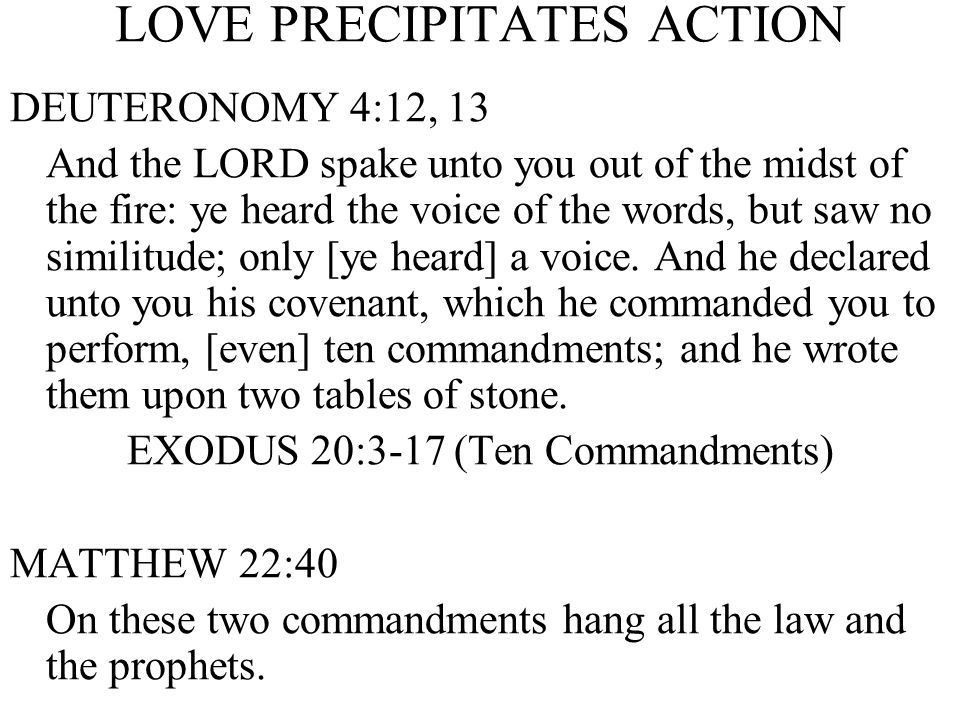 LOVE PRECIPITATES ACTION

DEUTERONOMY 4:12, 13

And the LORD spake unto you out of the midst of the fire: ye heard the voice of the words, but saw no similitude; only [ye heard] a voice. And he declared unto you his covenant, which he commanded you to perform, [even] ten commandments; and he wrote them upon two tables of stone.

EXODUS 20:3-17 (Ten Commandments)

MATTHEW 22:40

On these two commandments hang all the law and the prophets.